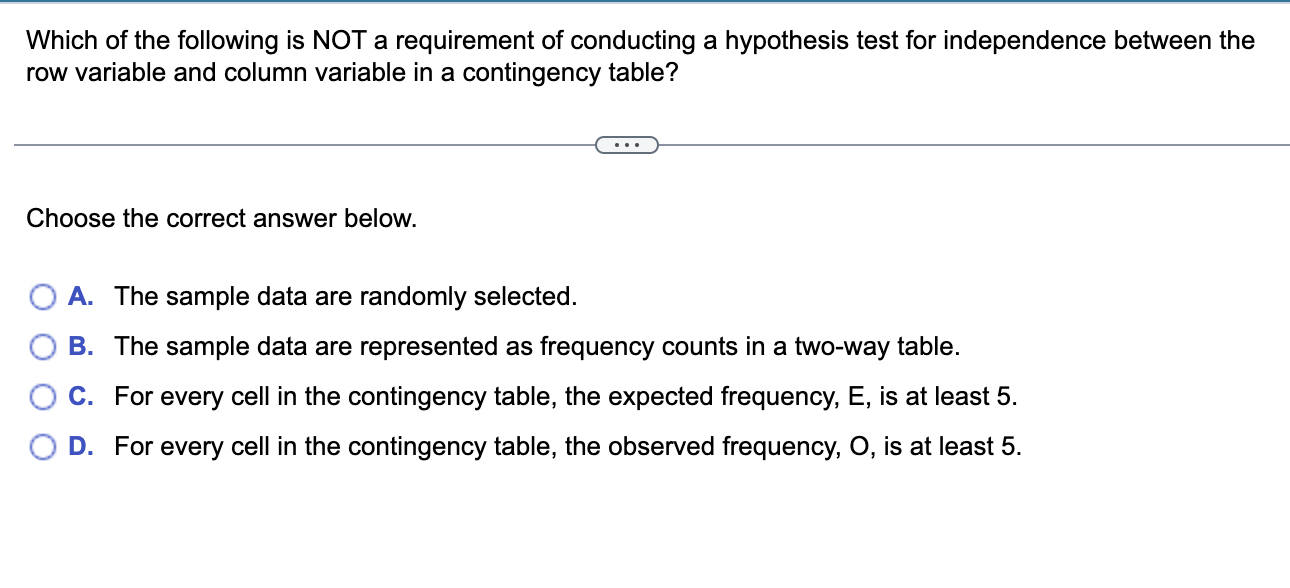 Which of the following is NOT a requirement of conducting a hypothesis test for independence between the row variable and column variable in a contingency table?

...

Choose the correct answer below.

A. The sample data are randomly selected.

B. The sample data are represented as frequency counts in a two-way table.

C. For every cell in the contingency table, the expected frequency, E, is at least 5.

D. For every cell in the contingency table, the observed frequency, O, is at least 5.